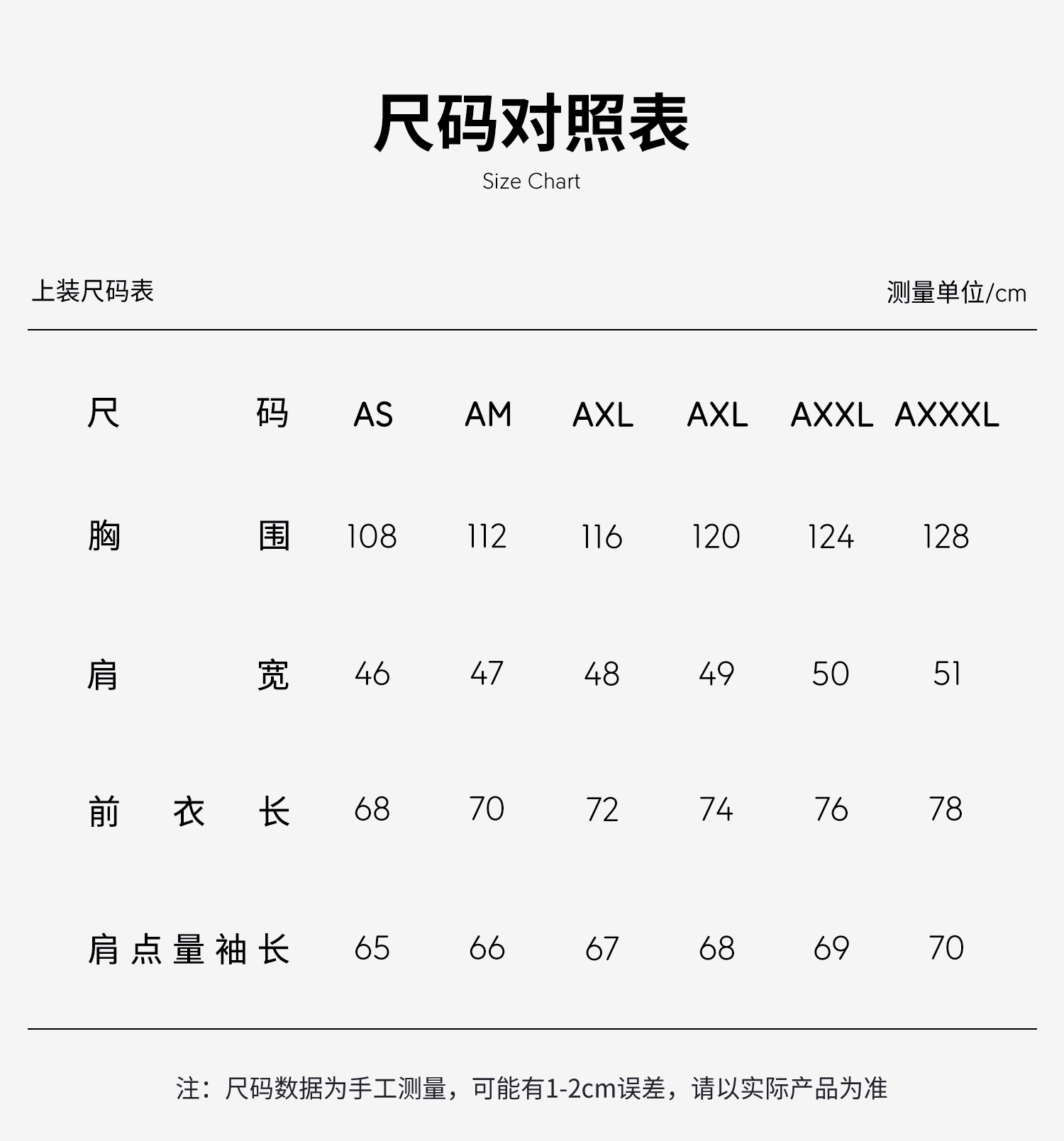 尺码对照表
Size Chart

上装尺码表

测量单位/cm

| 尺码 | AS | AM | AXL | AXL | AXXL | AXXXL |
|---|---|---|---|---|---|---|
| 胸围 | 108 | 112 | 116 | 120 | 124 | 128 |
| 肩宽 | 46 | 47 | 48 | 49 | 50 | 51 |
| 前衣长 | 68 | 70 | 72 | 74 | 76 | 78 |
| 肩点量袖长 | 65 | 66 | 67 | 68 | 69 | 70 |

注：尺码数据为手工测量，可能有1-2cm误差，请以实际产品为准